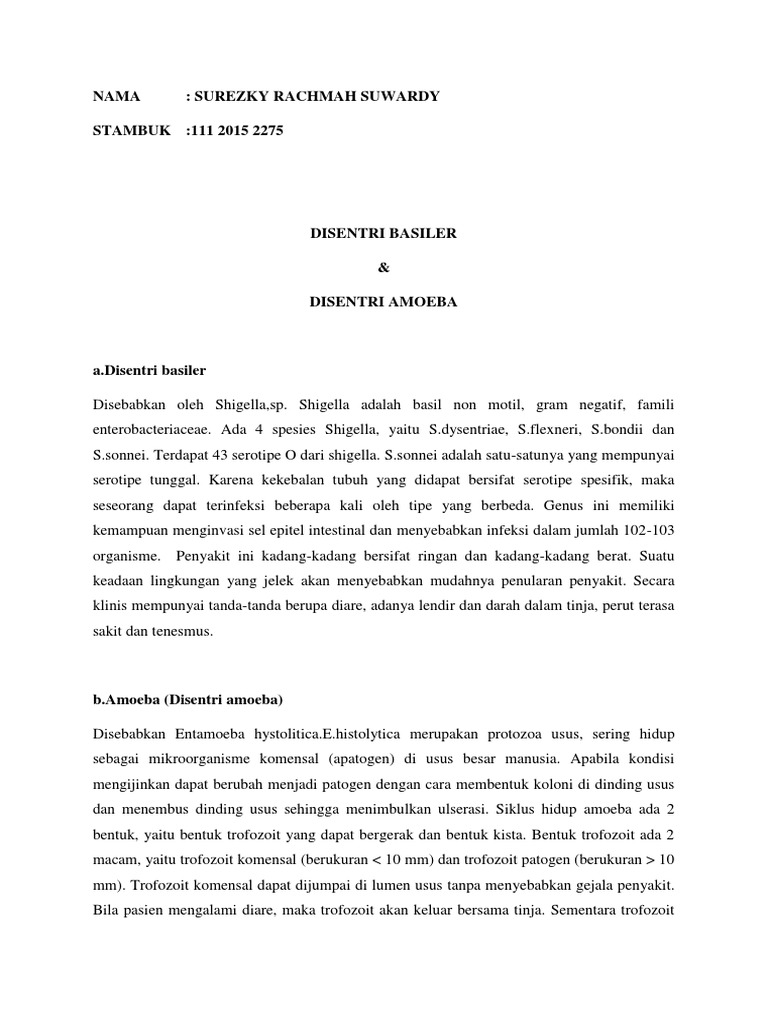 NAMA : SUREZKY RACHMAH SUWARDY

STAMBUK :111 2015 2275

DISENTRI BASILER

&

DISENTRI AMOEBA

a.Disentri basiler

Disebabkan oleh Shigella,sp. Shigella adalah basil non motil, gram negatif, famili enterobacteriaceae. Ada 4 spesies Shigella, yaitu S.dysentriae, S.flexneri, S.bondii dan S.sonnei. Terdapat 43 serotipe O dari shigella. S.sonnei adalah satu-satunya yang mempunyai serotipe tunggal. Karena kekebalan tubuh yang didapat bersifat serotipe spesifik, maka seseorang dapat terinfeksi beberapa kali oleh tipe yang berbeda. Genus ini memiliki kemampuan menginvasi sel epitel intestinal dan menyebabkan infeksi dalam jumlah 102-103 organisme. Penyakit ini kadang-kadang bersifat ringan dan kadang-kadang berat. Suatu keadaan lingkungan yang jelek akan menyebabkan mudahnya penularan penyakit. Secara klinis mempunyai tanda-tanda berupa diare, adanya lendir dan darah dalam tinja, perut terasa sakit dan tenesmus.

b.Amoeba (Disentri amoeba)

Disebabkan Entamoeba hystolitica.E.histolytica merupakan protozoa usus, sering hidup sebagai mikroorganisme komensal (apatogen) di usus besar manusia. Apabila kondisi mengijinkan dapat berubah menjadi patogen dengan cara membentuk koloni di dinding usus dan menembus dinding usus sehingga menimbulkan ulserasi. Siklus hidup amoeba ada 2 bentuk, yaitu bentuk trofozoit yang dapat bergerak dan bentuk kista. Bentuk trofozoit ada 2 macam, yaitu trofozoit komensal (berukuran < 10 mm) dan trofozoit patogen (berukuran > 10 mm). Trofozoit komensal dapat dijumpai di lumen usus tanpa menyebabkan gejala penyakit. Bila pasien mengalami diare, maka trofozoit akan keluar bersama tinja. Sementara trofozoit